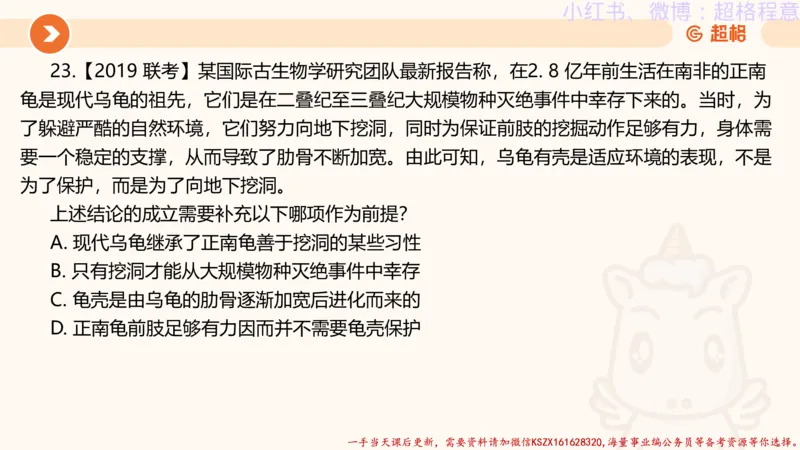 小红书、微博：超格程意

超格

23.【2019 联考】某国际古生物学研究团队最新报告称，在2. 8 亿年前生活在南非的正南龟是现代乌龟的祖先，它们是在二叠纪至三叠纪大规模物种灭绝事件中幸存下来的。当时，为了躲避严酷的自然环境，它们努力向地下挖洞，同时为保证前肢的挖掘动作足够有力，身体需要一个稳定的支撑，从而导致了肋骨不断加宽。由此可知，乌龟有壳是适应环境的表现，不是为了保护，而是为了向地下挖洞。

上述结论的成立需要补充以下哪项作为前提？

A. 现代乌龟继承了正南龟善于挖洞的某些习性

B. 只有挖洞才能从大规模物种灭绝事件中幸存

C. 龟壳是由乌龟的肋骨逐渐加宽后进化而来的

D. 正南龟前肢足够有力因而并不需要龟壳保护

一手当天课后更新，需要资料请加微信KSZX161628320，海量事业编公务员等备考资源等你选择。